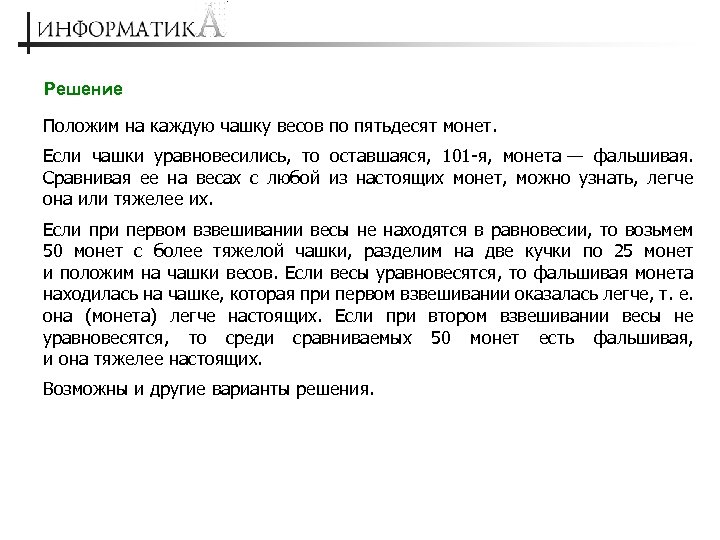 ИНФОРМАТИКА

Решение

Положим на каждую чашку весов по пятьдесят монет.

Если чашки уравновесились, то оставшаяся, 101-я, монета — фальшивая. Сравнивая ее на весах с любой из настоящих монет, можно узнать, легче она или тяжелее их.

Если при первом взвешивании весы не находятся в равновесии, то возьмем 50 монет с более тяжелой чашки, разделим на две кучки по 25 монет и положим на чашки весов. Если весы уравновесятся, то фальшивая монета находилась на чашке, которая при первом взвешивании оказалась легче, т. е. она (монета) легче настоящих. Если при втором взвешивании весы не уравновесятся, то среди сравниваемых 50 монет есть фальшивая, и она тяжелее настоящих.

Возможны и другие варианты решения.